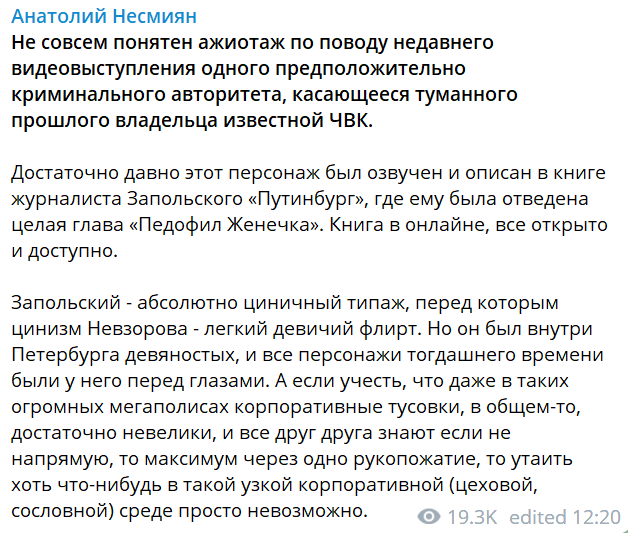 Анатолий Несмиян
Не совсем понятен ажиотаж по поводу недавнего видеовыступления одного предположительно криминального авторитета, касающееся туманного прошлого владельца известной ЧВК.

Достаточно давно этот персонаж был озвучен и описан в книге журналиста Запольского «Путинбург», где ему была отведена целая глава «Педофил Женечка». Книга в онлайне, все открыто и доступно.

Запольский - абсолютно циничный типаж, перед которым цинизм Невзорова - легкий девичий флирт. Но он был внутри Петербурга девяностых, и все персонажи тогдашнего времени были у него перед глазами. А если учесть, что даже в таких огромных мегаполисах корпоративные тусовки, в общем-то, достаточно невелики, и все друг друга знают если не напрямую, то максимум через одно рукопожатие, то утаить хоть что-нибудь в такой узкой корпоративной (цеховой, сословной) среде просто невозможно.

19.3K edited 12:20